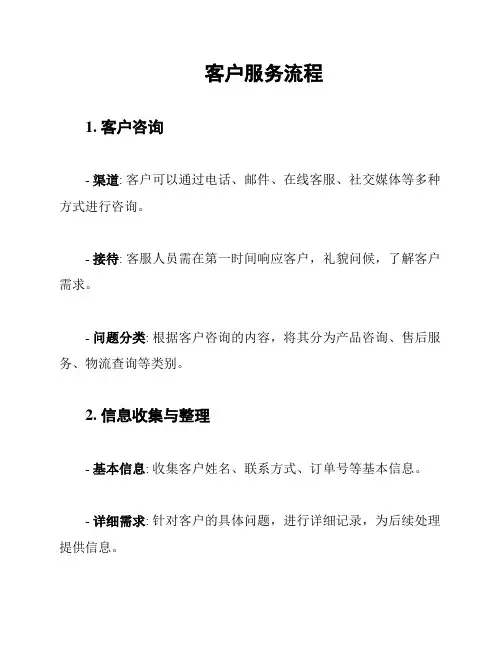 客户服务流程

1. 客户咨询

- 渠道: 客户可以通过电话、邮件、在线客服、社交媒体等多种方式进行咨询。

- 接待: 客服人员需在第一时间响应客户，礼貌问候，了解客户需求。

- 问题分类: 根据客户咨询的内容，将其分为产品咨询、售后服务、物流查询等类别。

2. 信息收集与整理

- 基本信息: 收集客户姓名、联系方式、订单号等基本信息。

- 详细需求: 针对客户的具体问题，进行详细记录，为后续处理提供信息。